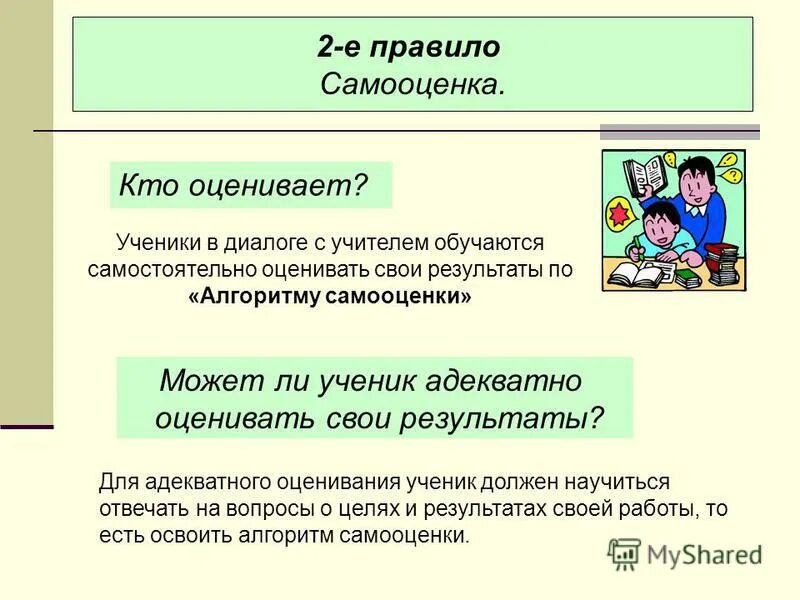 2-е правило
Самооценка.

Кто оценивает?

Ученики в диалоге с учителем обучаются самостоятельно оценивать свои результаты по «Алгоритму самооценки»

Может ли ученик адекватно оценивать свои результаты?

Для адекватного оценивания ученик должен научиться отвечать на вопросы о целях и результатах своей работы, то есть освоить алгоритм самооценки.

MyShared